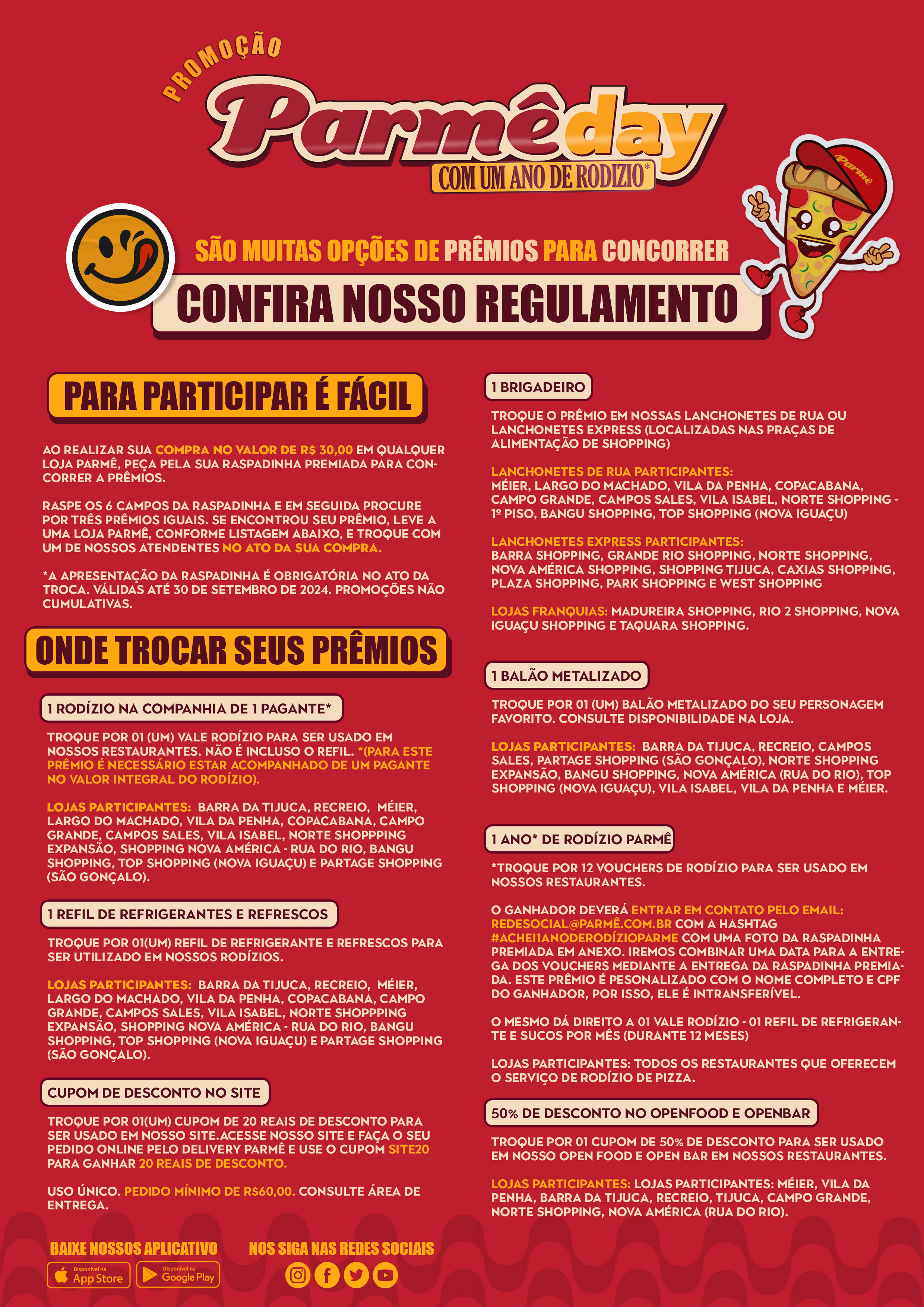 PROMOÇÃO
Parmêday
COM UM ANO DE RODIZIO*

Parmê

SÃO MUITAS OPÇÕES DE PRÊMIOS PARA CONCORRER
CONFIRA NOSSO REGULAMENTO

PARA PARTICIPAR É FÁCIL

AO REALIZAR SUA COMPRA NO VALOR DE R$ 30,00 EM QUALQUER LOJA PARMÊ, PEÇA PELA SUA RASPADINHA PREMIADA PARA CONCORRER A PRÊMIOS.

RASPE OS 6 CAMPOS DA RASPADINHA E EM SEGUIDA PROCURE POR TRÊS PRÊMIOS IGUAIS. SE ENCONTROU SEU PRÊMIO, LEVE A UMA LOJA PARMÊ, CONFORME LISTAGEM ABAIXO, E TROQUE COM UM DE NOSSOS ATENDENTES NO ATO DA SUA COMPRA.

*A APRESENTAÇÃO DA RASPADINHA É OBRIGATÓRIA NO ATO DA TROCA. VÁLIDAS ATÉ 30 DE SETEMBRO DE 2024. PROMOÇÕES NÃO CUMULATIVAS.

ONDE TROCAR SEUS PRÊMIOS

1 RODÍZIO NA COMPANHIA DE 1 PAGANTE*

TROQUE POR 01 (UM) VALE RODÍZIO PARA SER USADO EM NOSSOS RESTAURANTES. NÃO É INCLUSO O REFIL. *(PARA ESTE PRÊMIO É NECESSÁRIO ESTAR ACOMPANHADO DE UM PAGANTE NO VALOR INTEGRAL DO RODÍZIO).

LOJAS PARTICIPANTES: BARRA DA TIJUCA, RECREIO, MÉIER, LARGO DO MACHADO, VILA DA PENHA, COPACABANA, CAMPO GRANDE, CAMPOS SALES, VILA ISABEL, NORTE SHOPPPING EXPANSÃO, SHOPPING NOVA AMÉRICA - RUA DO RIO, BANGU SHOPPING, TOP SHOPPING (NOVA IGUAÇU) E PARTAGE SHOPPING (SÃO GONÇALO).

1 REFIL DE REFRIGERANTES E REFRESCOS

TROQUE POR 01(UM) REFIL DE REFRIGERANTE E REFRESCOS PARA SER UTILIZADO EM NOSSOS RODÍZIOS.

LOJAS PARTICIPANTES: BARRA DA TIJUCA, RECREIO, MÉIER, LARGO DO MACHADO, VILA DA PENHA, COPACABANA, CAMPO GRANDE, CAMPOS SALES, VILA ISABEL, NORTE SHOPPPING EXPANSÃO, SHOPPING NOVA AMÉRICA - RUA DO RIO, BANGU SHOPPING, TOP SHOPPING (NOVA IGUAÇU) E PARTAGE SHOPPING (SÃO GONÇALO).

CUPOM DE DESCONTO NO SITE

TROQUE POR 01(UM) CUPOM DE 20 REAIS DE DESCONTO PARA SER USADO EM NOSSO SITE.ACESSE NOSSO SITE E FAÇA O SEU PEDIDO ONLINE PELO DELIVERY PARMÊ E USE O CUPOM SITE20 PARA GANHAR 20 REAIS DE DESCONTO.

USO ÚNICO. PEDIDO MÍNIMO DE R$60,00. CONSULTE ÁREA DE ENTREGA.

1 BRIGADEIRO

TROQUE O PRÊMIO EM NOSSAS LANCHONETES DE RUA OU LANCHONETES EXPRESS (LOCALIZADAS NAS PRAÇAS DE ALIMENTAÇÃO DE SHOPPING)

LANCHONETES DE RUA PARTICIPANTES:
MÉIER, LARGO DO MACHADO, VILA DA PENHA, COPACABANA, CAMPO GRANDE, CAMPOS SALES, VILA ISABEL, NORTE SHOPPING - 1º PISO, BANGU SHOPPING, TOP SHOPPING (NOVA IGUAÇU)

LANCHONETES EXPRESS PARTICIPANTES:
BARRA SHOPPING, GRANDE RIO SHOPPING, NORTE SHOPPING, NOVA AMÉRICA SHOPPING, SHOPPING TIJUCA, CAXIAS SHOPPING, PLAZA SHOPPING, PARK SHOPPING E WEST SHOPPING

LOJAS FRANQUIAS: MADUREIRA SHOPPING, RIO 2 SHOPPING, NOVA IGUAÇU SHOPPING E TAQUARA SHOPPING.

1 BALÃO METALIZADO

TROQUE POR 01 (UM) BALÃO METALIZADO DO SEU PERSONAGEM FAVORITO. CONSULTE DISPONIBILIDADE NA LOJA.

LOJAS PARTICIPANTES: BARRA DA TIJUCA, RECREIO, CAMPOS SALES, PARTAGE SHOPPING (SÃO GONÇALO), NORTE SHOPPING EXPANSÃO, BANGU SHOPPING, NOVA AMÉRICA (RUA DO RIO), TOP SHOPPING (NOVA IGUAÇU), VILA ISABEL, VILA DA PENHA E MÉIER.

1 ANO* DE RODÍZIO PARMÊ

*TROQUE POR 12 VOUCHERS DE RODÍZIO PARA SER USADO EM NOSSOS RESTAURANTES.

O GANHADOR DEVERÁ ENTRAR EM CONTATO PELO EMAIL: REDESOCIAL@PARMÊ.COM.BR COM A HASHTAG #ACHEI1ANODERODÍZIOPARME COM UMA FOTO DA RASPADINHA PREMIADA EM ANEXO. IREMOS COMBINAR UMA DATA PARA A ENTREGA DOS VOUCHERS MEDIANTE A ENTREGA DA RASPADINHA PREMIADA. ESTE PRÊMIO É PESONALIZADO COM O NOME COMPLETO E CPF DO GANHADOR, POR ISSO, ELE É INTRANSFERÍVEL.

O MESMO DÁ DIREITO A 01 VALE RODÍZIO - 01 REFIL DE REFRIGERANTE E SUCOS POR MÊS (DURANTE 12 MESES)

LOJAS PARTICIPANTES: TODOS OS RESTAURANTES QUE OFERECEM O SERVIÇO DE RODÍZIO DE PIZZA.

50% DE DESCONTO NO OPENFOOD E OPENBAR

TROQUE POR 01 CUPOM DE 50% DE DESCONTO PARA SER USADO EM NOSSO OPEN FOOD E OPEN BAR EM NOSSOS RESTAURANTES.

LOJAS PARTICIPANTES: LOJAS PARTICIPANTES: MÉIER, VILA DA PENHA, BARRA DA TIJUCA, RECREIO, TIJUCA, CAMPO GRANDE, NORTE SHOPPING, NOVA AMÉRICA (RUA DO RIO).

BAIXE NOSSOS APLICATIVO
Disponível na App Store
Disponível na Google Play

NOS SIGA NAS REDES SOCIAIS